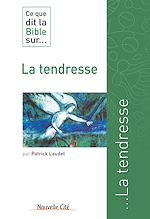 Ce que dit la Bible sur...

La tendresse

par Patrick Laudet

Nouvelle Cité

...La tendresse